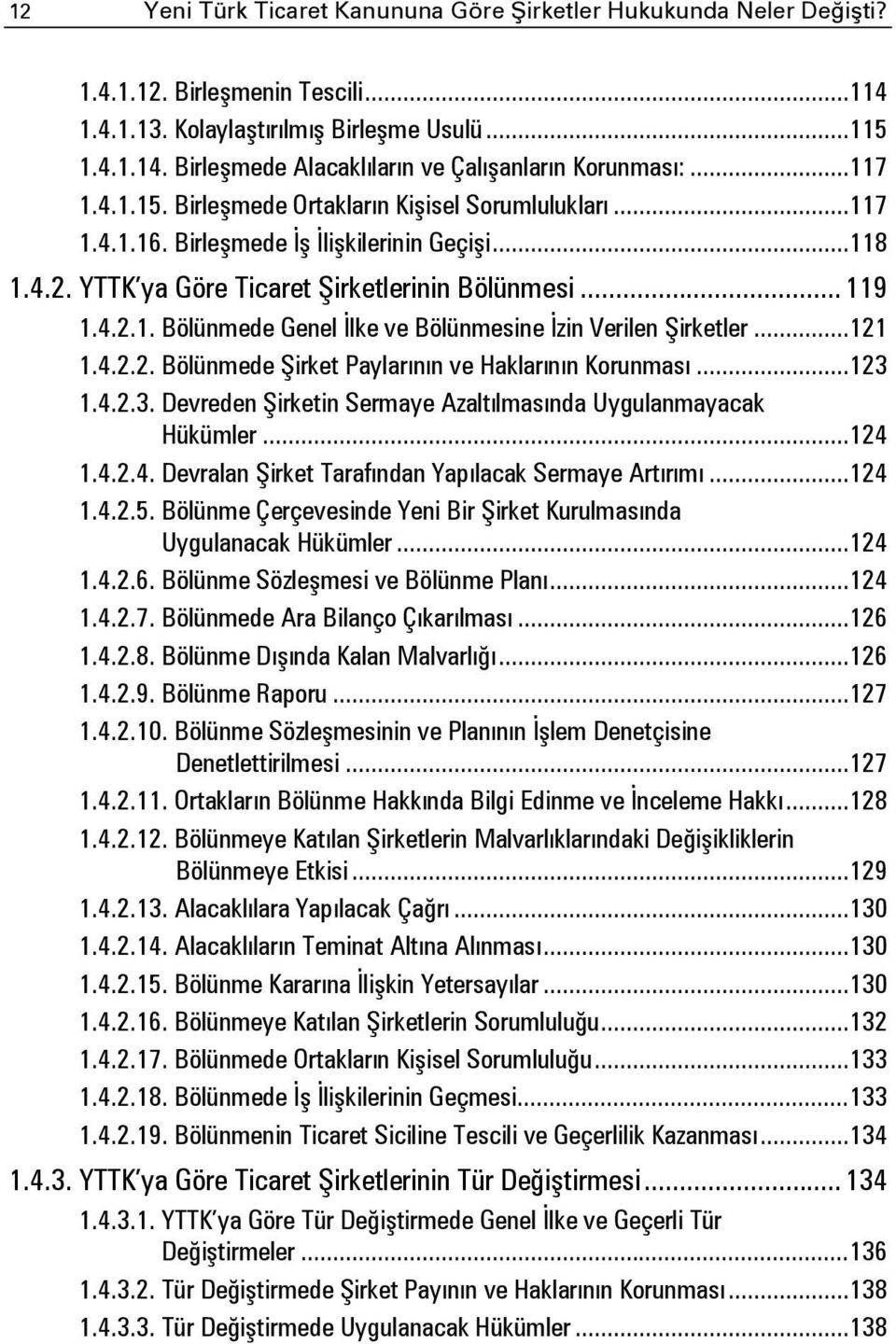 12 Yeni Türk Ticaret Kanununa Göre Şirketler Hukukunda Neler Değişti?

1.4.1.12. Birleşmenin Tescili...114
1.4.1.13. Kolaylaştırılmış Birleşme Usulü...115
1.4.1.14. Birleşmede Alacaklıların ve Çalışanların Korunması:...117
1.4.1.15. Birleşmede Ortakların Kişisel Sorumlulukları...117
1.4.1.16. Birleşmede İş İlişkilerinin Geçişi...118
1.4.2. YTTK'ya Göre Ticaret Şirketlerinin Bölünmesi... 119
1.4.2.1. Bölünmede Genel İlke ve Bölünmesine İzin Verilen Şirketler...121
1.4.2.2. Bölünmede Şirket Paylarının ve Haklarının Korunması...123
1.4.2.3. Devreden Şirketin Sermaye Azaltılmasında Uygulanmayacak Hükümler...124
1.4.2.4. Devralan Şirket Tarafından Yapılacak Sermaye Artırımı...124
1.4.2.5. Bölünme Çerçevesinde Yeni Bir Şirket Kurulmasında Uygulanacak Hükümler...124
1.4.2.6. Bölünme Sözleşmesi ve Bölünme Planı...124
1.4.2.7. Bölünmede Ara Bilanço Çıkarılması...126
1.4.2.8. Bölünme Dışında Kalan Malvarlığı...126
1.4.2.9. Bölünme Raporu...127
1.4.2.10. Bölünme Sözleşmesinin ve Planının İşlem Denetçisine Denetlettirilmesi...127
1.4.2.11. Ortakların Bölünme Hakkında Bilgi Edinme ve İnceleme Hakkı...128
1.4.2.12. Bölünmeye Katılan Şirketlerin Malvarlıklarındaki Değişikliklerin Bölünmeye Etkisi...129
1.4.2.13. Alacaklılara Yapılacak Çağrı...130
1.4.2.14. Alacaklıların Teminat Altına Alınması...130
1.4.2.15. Bölünme Kararına İlişkin Yetersayılar...130
1.4.2.16. Bölünmeye Katılan Şirketlerin Sorumluluğu...132
1.4.2.17. Bölünmede Ortakların Kişisel Sorumluluğu...133
1.4.2.18. Bölünmede İş İlişkilerinin Geçmesi...133
1.4.2.19. Bölünmenin Ticaret Siciline Tescili ve Geçerlilik Kazanması...134
1.4.3. YTTK'ya Göre Ticaret Şirketlerinin Tür Değiştirmesi... 134
1.4.3.1. YTTK'ya Göre Tür Değiştirmede Genel İlke ve Geçerli Tür Değiştirmeler...136
1.4.3.2. Tür Değiştirmede Şirket Payının ve Haklarının Korunması...138
1.4.3.3. Tür Değiştirmede Uygulanacak Hükümler...138